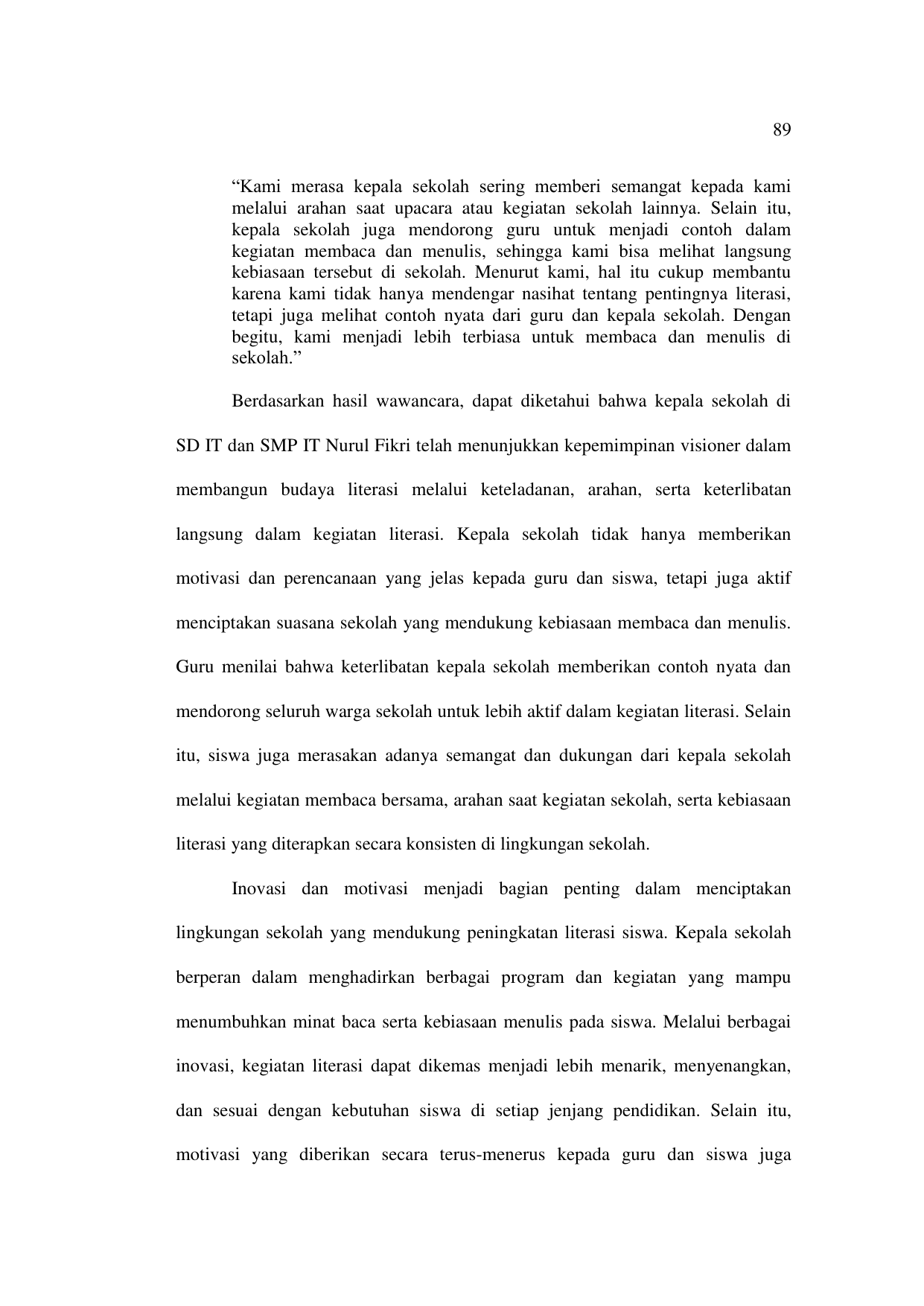 89

“Kami merasa kepala sekolah sering memberi semangat kepada kami melalui arahan saat upacara atau kegiatan sekolah lainnya. Selain itu, kepala sekolah juga mendorong guru untuk menjadi contoh dalam kegiatan membaca dan menulis, sehingga kami bisa melihat langsung kebiasaan tersebut di sekolah. Menurut kami, hal itu cukup membantu karena kami tidak hanya mendengar nasihat tentang pentingnya literasi, tetapi juga melihat contoh nyata dari guru dan kepala sekolah. Dengan begitu, kami menjadi lebih terbiasa untuk membaca dan menulis di sekolah.”

Berdasarkan hasil wawancara, dapat diketahui bahwa kepala sekolah di SD IT dan SMP IT Nurul Fikri telah menunjukkan kepemimpinan visioner dalam membangun budaya literasi melalui keteladanan, arahan, serta keterlibatan langsung dalam kegiatan literasi. Kepala sekolah tidak hanya memberikan motivasi dan perencanaan yang jelas kepada guru dan siswa, tetapi juga aktif menciptakan suasana sekolah yang mendukung kebiasaan membaca dan menulis. Guru menilai bahwa keterlibatan kepala sekolah memberikan contoh nyata dan mendorong seluruh warga sekolah untuk lebih aktif dalam kegiatan literasi. Selain itu, siswa juga merasakan adanya semangat dan dukungan dari kepala sekolah melalui kegiatan membaca bersama, arahan saat kegiatan sekolah, serta kebiasaan literasi yang diterapkan secara konsisten di lingkungan sekolah.

Inovasi dan motivasi menjadi bagian penting dalam menciptakan lingkungan sekolah yang mendukung peningkatan literasi siswa. Kepala sekolah berperan dalam menghadirkan berbagai program dan kegiatan yang mampu menumbuhkan minat baca serta kebiasaan menulis pada siswa. Melalui berbagai inovasi, kegiatan literasi dapat dikemas menjadi lebih menarik, menyenangkan, dan sesuai dengan kebutuhan siswa di setiap jenjang pendidikan. Selain itu, motivasi yang diberikan secara terus-menerus kepada guru dan siswa juga